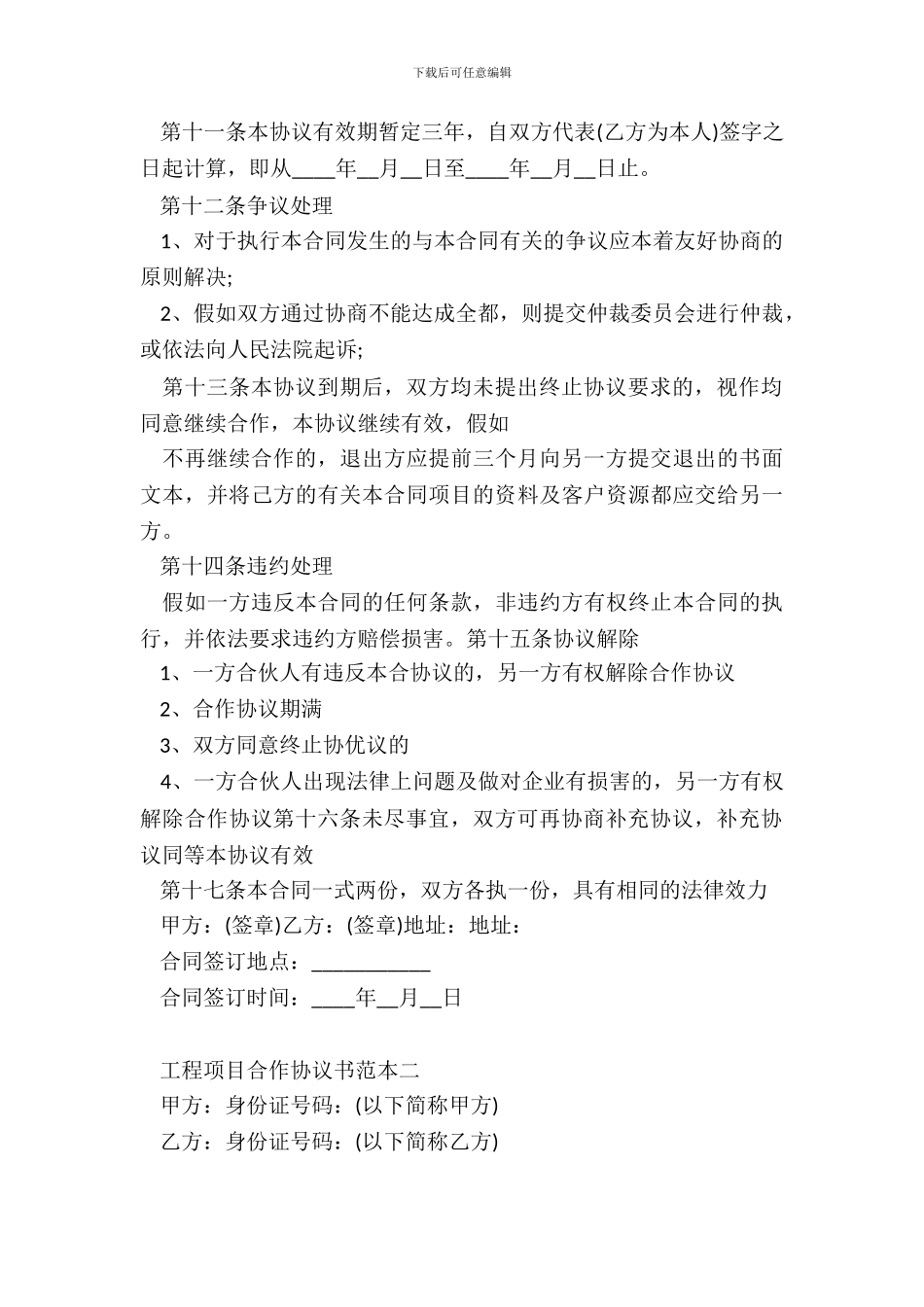 下载后可任意编辑

第十一条本协议有效期暂定三年，自双方代表(乙方为本人)签字之日起计算，即从____年__月__日至____年__月__日止。

第十二条争议处理

1、对于执行本合同发生的与本合同有关的争议应本着友好协商的原则解决;

2、假如双方通过协商不能达成全都，则提交仲裁委员会进行仲裁，或依法向人民法院起诉;

第十三条本协议到期后，双方均未提出终止协议要求的，视作均同意继续合作，本协议继续有效，假如

不再继续合作的，退出方应提前三个月向另一方提交退出的书面文本，并将己方的有关本合同项目的资料及客户资源都应交给另一方。

第十四条违约处理

假如一方违反本合同的任何条款，非违约方有权终止本合同的执行，并依法要求违约方赔偿损害。第十五条协议解除

1、一方合伙人有违反本合协议的，另一方有权解除合作协议

2、合作协议期满

3、双方同意终止协优议的

4、一方合伙人出现法律上问题及做对企业有损害的，另一方有权解除合作协议第十六条未尽事宜，双方可再协商补充协议，补充协议同等本协议有效

第十七条本合同一式两份，双方各执一份，具有相同的法律效力

甲方：(签章)乙方：(签章)地址：地址：

合同签订地点：___________

合同签订时间：____年__月__日

工程项目合作协议书范本二

甲方：身份证号码：(以下简称甲方)

乙方：身份证号码：(以下简称乙方)